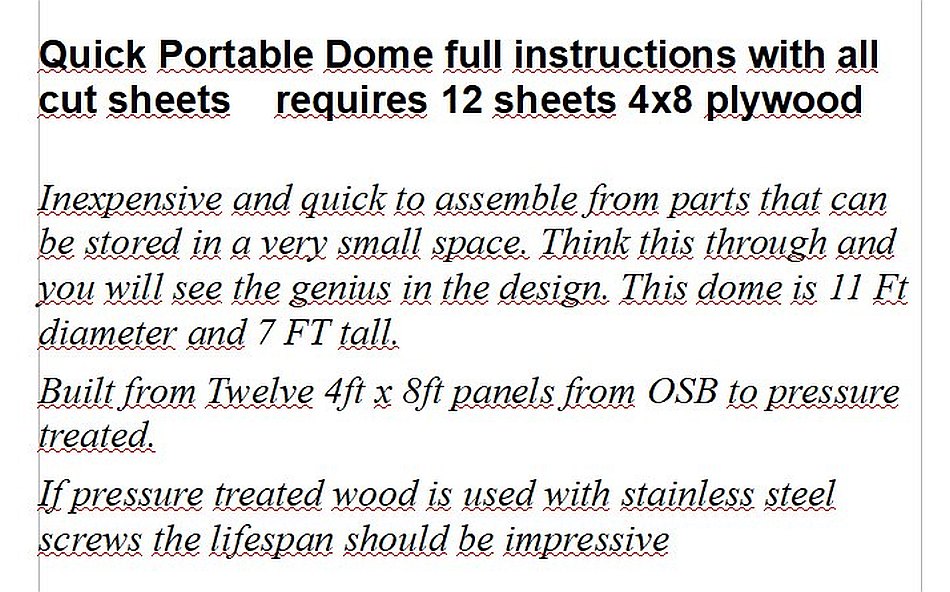 Quick Portable Dome full instructions with all cut sheets    requires 12 sheets 4x8 plywood

Inexpensive and quick to assemble from parts that can be stored in a very small space. Think this through and you will see the genius in the design. This dome is 11 Ft diameter and 7 FT tall.

Built from Twelve 4ft x 8ft panels from OSB to pressure treated.

If pressure treated wood is used with stainless steel screws the lifespan should be impressive